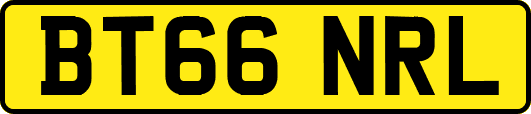 BT66 NRL